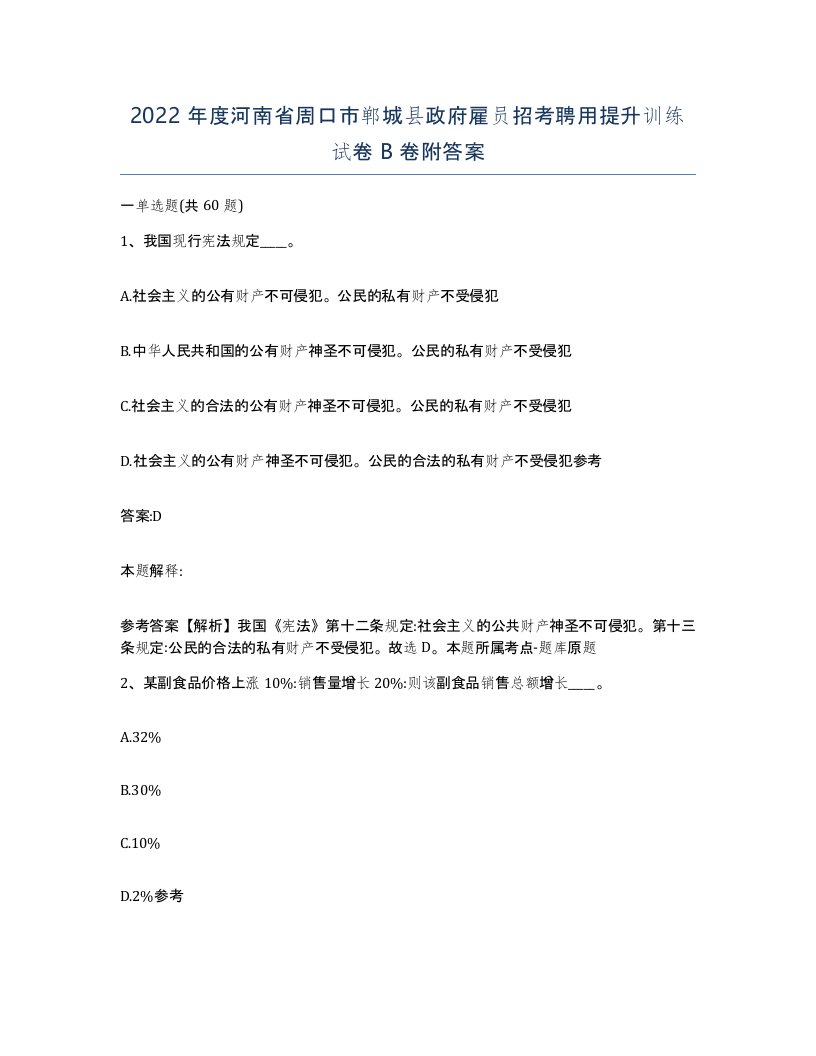 2022 年度河南省周口市郸城县政府雇员招考聘用提升训练试卷 B 卷附答案

一单选题(共 60 题)

1、我国现行宪法规定____。

A.社会主义的公有财产不可侵犯。公民的私有财产不受侵犯

B.中华人民共和国的公有财产神圣不可侵犯。公民的私有财产不受侵犯

C.社会主义的合法的公有财产神圣不可侵犯。公民的私有财产不受侵犯

D.社会主义的公有财产神圣不可侵犯。公民的合法的私有财产不受侵犯参考

答案:D

本题解释:

参考答案【解析】我国《宪法》第十二条规定:社会主义的公共财产神圣不可侵犯。第十三条规定:公民的合法的私有财产不受侵犯。故选 D。本题所属考点-题库原题

2、某副食品价格上涨 10%:销售量增长 20%:则该副食品销售总额增长____。

A.32%

B.30%

C.10%

D.2%参考